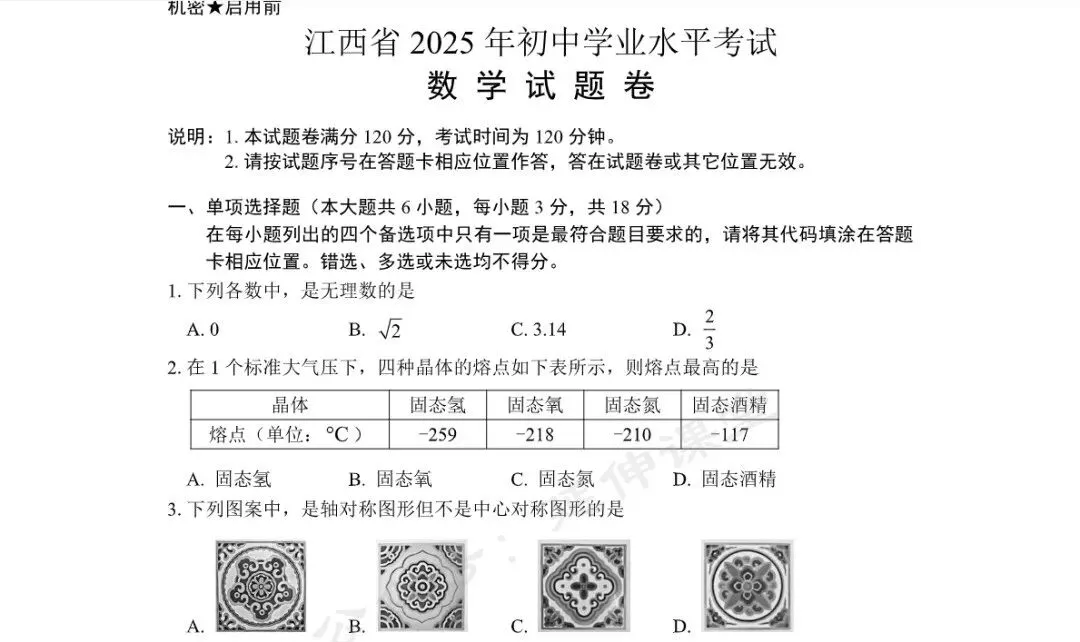 机密★启用前

江西省 2025 年初中学业水平考试
数 学 试 题 卷

说明：1. 本试题卷满分 120 分，考试时间为 120 分钟。
2. 请按试题序号在答题卡相应位置作答，答在试题卷或其它位置无效。

一、单项选择题（本大题共 6 小题，每小题 3 分，共 18 分）
在每小题列出的四个备选项中只有一项是最符合题目要求的，请将其代码填涂在答题卡相应位置。错选、多选或未选均不得分。

1. 下列各数中，是无理数的是
A. 0　　B. $\sqrt{2}$　　C. 3.14　　D. $\frac{2}{3}$

2. 在 1 个标准大气压下，四种晶体的熔点如下表所示，则熔点最高的是

| 晶体 | 固态氢 | 固态氧 | 固态氮 | 固态酒精 |
|---|---|---|---|---|
| 熔点（单位：°C） | −259 | −218 | −210 | −117 |

A. 固态氢　　B. 固态氧　　C. 固态氮　　D. 固态酒精

3. 下列图案中，是轴对称图形但不是中心对称图形的是
A.　　B.　　C.　　D.